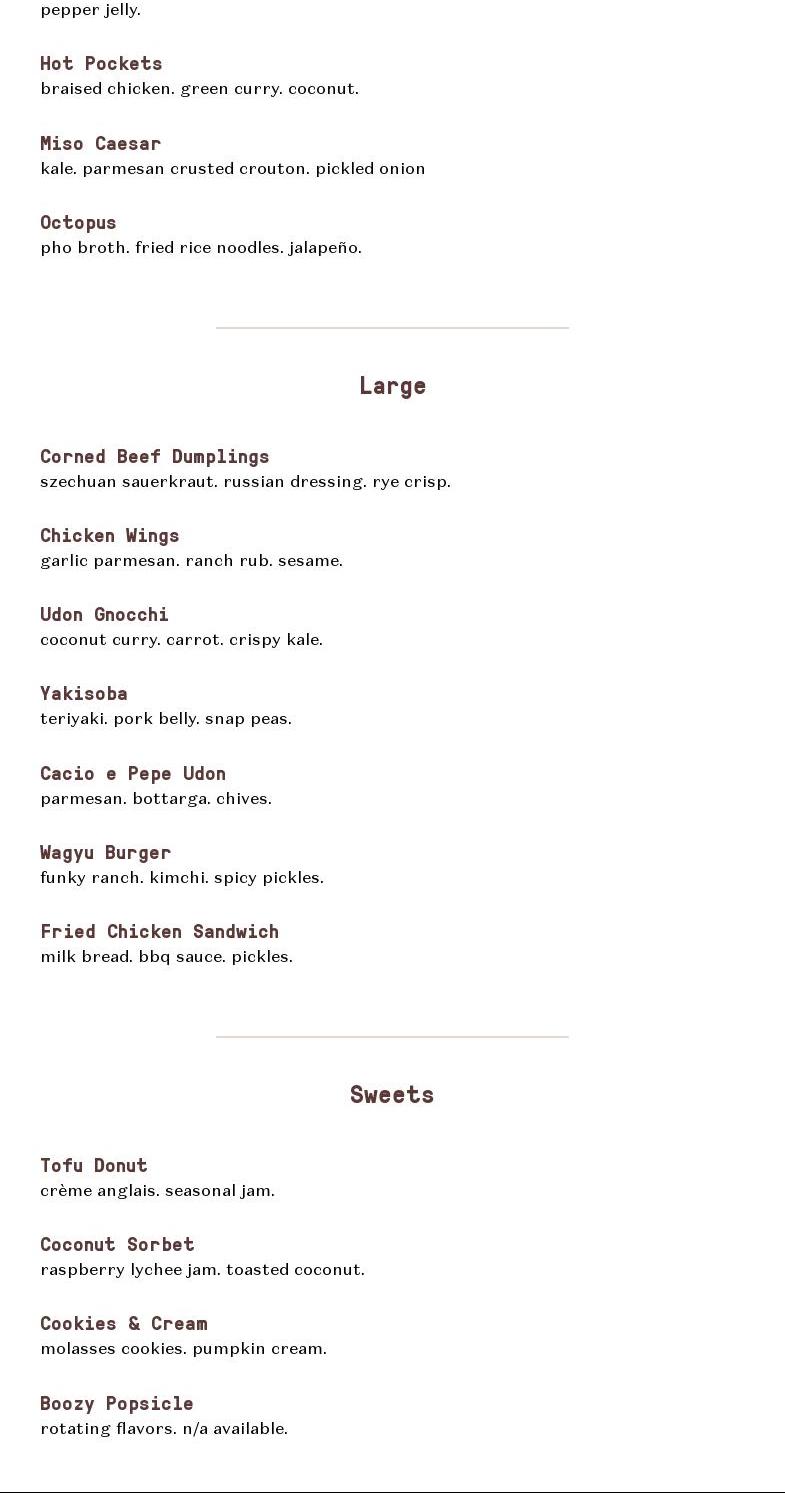 pepper jelly.

Hot Pockets
braised chicken. green curry. coconut.

Miso Caesar
kale. parmesan crusted crouton. pickled onion

Octopus
pho broth. fried rice noodles. jalapeño.

Large

Corned Beef Dumplings
szechuan sauerkraut. russian dressing. rye crisp.

Chicken Wings
garlic parmesan. ranch rub. sesame.

Udon Gnocchi
coconut curry. carrot. crispy kale.

Yakisoba
teriyaki. pork belly. snap peas.

Cacio e Pepe Udon
parmesan. bottarga. chives.

Wagyu Burger
funky ranch. kimchi. spicy pickles.

Fried Chicken Sandwich
milk bread. bbq sauce. pickles.

Sweets

Tofu Donut
crème anglais. seasonal jam.

Coconut Sorbet
raspberry lychee jam. toasted coconut.

Cookies & Cream
molasses cookies. pumpkin cream.

Boozy Popsicle
rotating flavors. n/a available.